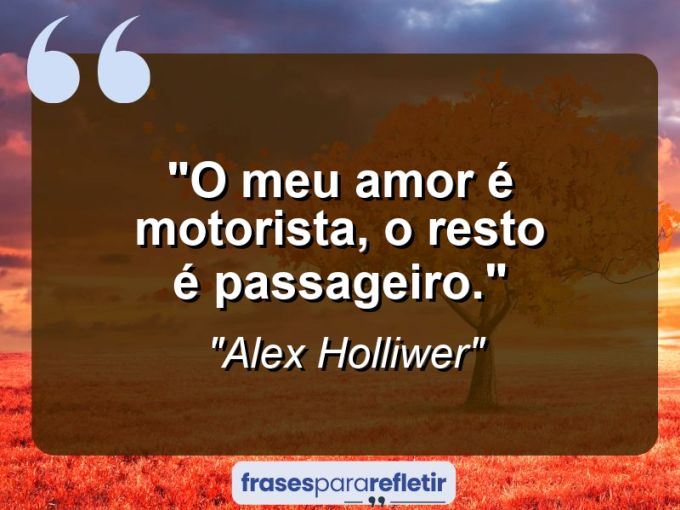 "O meu amor é motorista, o resto é passageiro."

"Alex Holliwer"

frasespararefletir